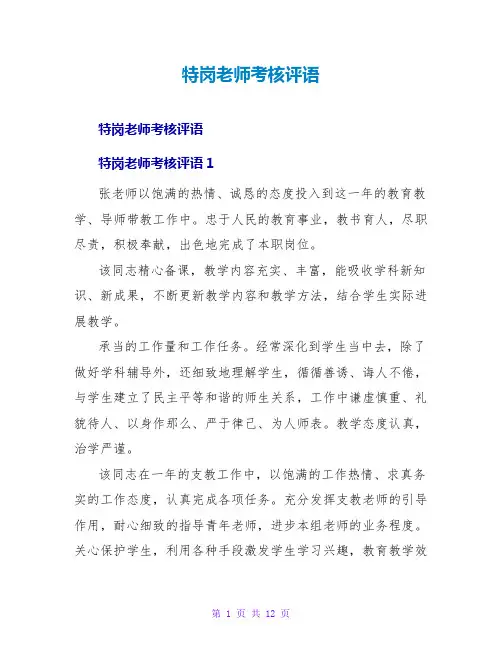 特岗老师考核评语

特岗老师考核评语

特岗老师考核评语 1

张老师以饱满的热情、诚恳的态度投入到这一年的教育教学、导师带教工作中。忠于人民的教育事业，教书育人，尽职尽责，积极奉献，出色地完成了本职岗位。

该同志精心备课，教学内容充实、丰富，能吸收学科新知识、新成果，不断更新教学内容和教学方法，结合学生实际进展教学。

承当的工作量和工作任务。经常深化到学生当中去，除了做好学科辅导外，还细致地理解学生，循循善诱、诲人不倦，与学生建立了民主平等和谐的师生关系，工作中谦虚慎重、礼貌待人、以身作那么、严于律己、为人师表。教学态度认真，治学严谨。

该同志在一年的支教工作中，以饱满的工作热情、求真务实的工作态度，认真完成各项任务。充分发挥支教老师的引导作用，耐心细致的指导青年老师，进步本组老师的业务程度。关心保护学生，利用各种手段激发学生学习兴趣，教育教学效

第 1 页 共 12 页